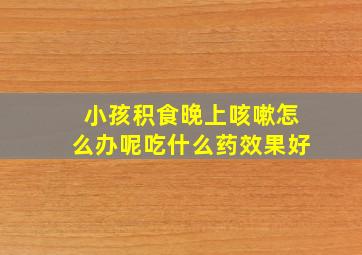 小孩积食晚上咳嗽怎么办呢吃什么药效果好